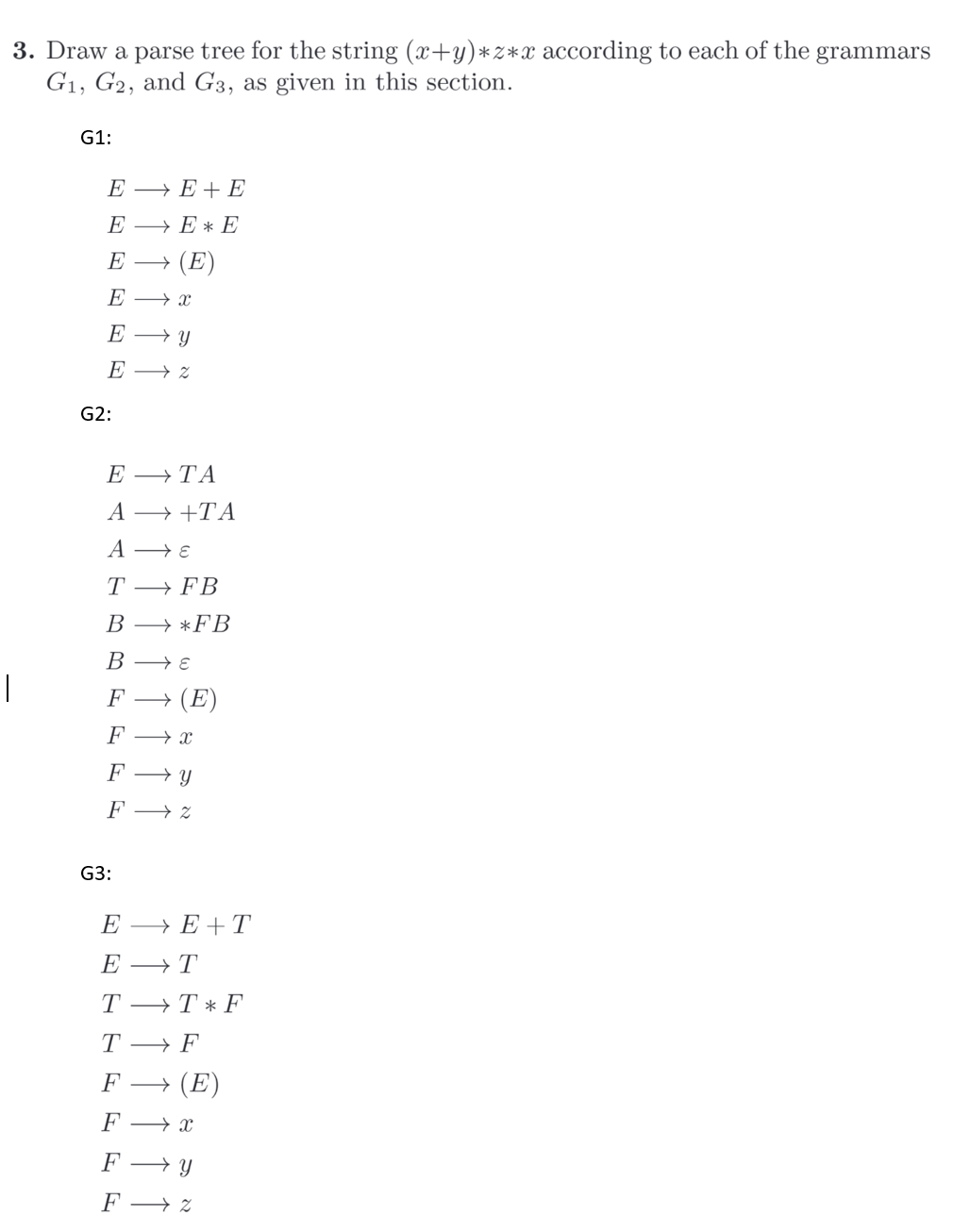 **3.** Draw a parse tree for the string $(x+y)*z*x$ according to each of the grammars $G_1$, $G_2$, and $G_3$, as given in this section.

G1:

$E \longrightarrow E + E$
$E \longrightarrow E * E$
$E \longrightarrow (E)$
$E \longrightarrow x$
$E \longrightarrow y$
$E \longrightarrow z$

G2:

$E \longrightarrow TA$
$A \longrightarrow +TA$
$A \longrightarrow \varepsilon$
$T \longrightarrow FB$
$B \longrightarrow *FB$
$B \longrightarrow \varepsilon$
$F \longrightarrow (E)$
$F \longrightarrow x$
$F \longrightarrow y$
$F \longrightarrow z$

G3:

$E \longrightarrow E + T$
$E \longrightarrow T$
$T \longrightarrow T * F$
$T \longrightarrow F$
$F \longrightarrow (E)$
$F \longrightarrow x$
$F \longrightarrow y$
$F \longrightarrow z$